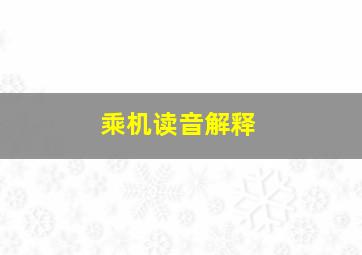 乘机读音解释